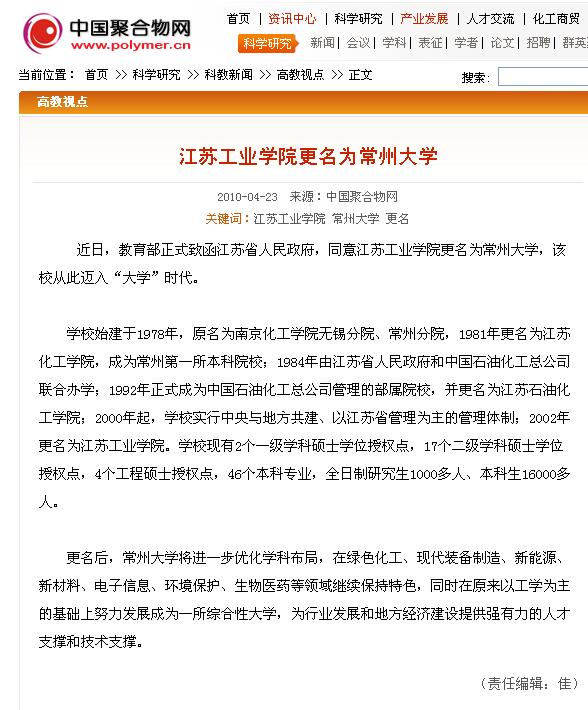 中国聚合物网
www.polymer.cn

首页 | 资讯中心 | 科学研究 | 产业发展 | 人才交流 | 化工商贸

科学研究 新闻 | 会议 | 学科 | 表征 | 学者 | 论文 | 招聘 | 群英

当前位置： 首页 >> 科学研究 >> 科教新闻 >> 高教视点 >> 正文

搜索：

高教视点

江苏工业学院更名为常州大学

2010-04-23 来源：中国聚合物网

关键词：江苏工业学院 常州大学 更名

近日，教育部正式致函江苏省人民政府，同意江苏工业学院更名为常州大学，该校从此迈入“大学”时代。

学校始建于1978年，原名为南京化工学院无锡分院、常州分院，1981年更名为江苏化工学院，成为常州第一所本科院校；1984年由江苏省人民政府和中国石油化工总公司联合办学；1992年正式成为中国石油化工总公司管理的部属院校，并更名为江苏石油化工学院；2000年起，学校实行中央与地方共建、以江苏省管理为主的管理体制；2002年更名为江苏工业学院。学校现有2个一级学科硕士学位授权点，17个二级学科硕士学位授权点，4个工程硕士授权点，46个本科专业，全日制研究生1000多人、本科生16000多人。

更名后，常州大学将进一步优化学科布局，在绿色化工、现代装备制造、新能源、新材料、电子信息、环境保护、生物医药等领域继续保持特色，同时在原来以工学为主的基础上努力发展成为一所综合性大学，为行业发展和地方经济建设提供强有力的人才支撑和技术支撑。

（责任编辑：佳）